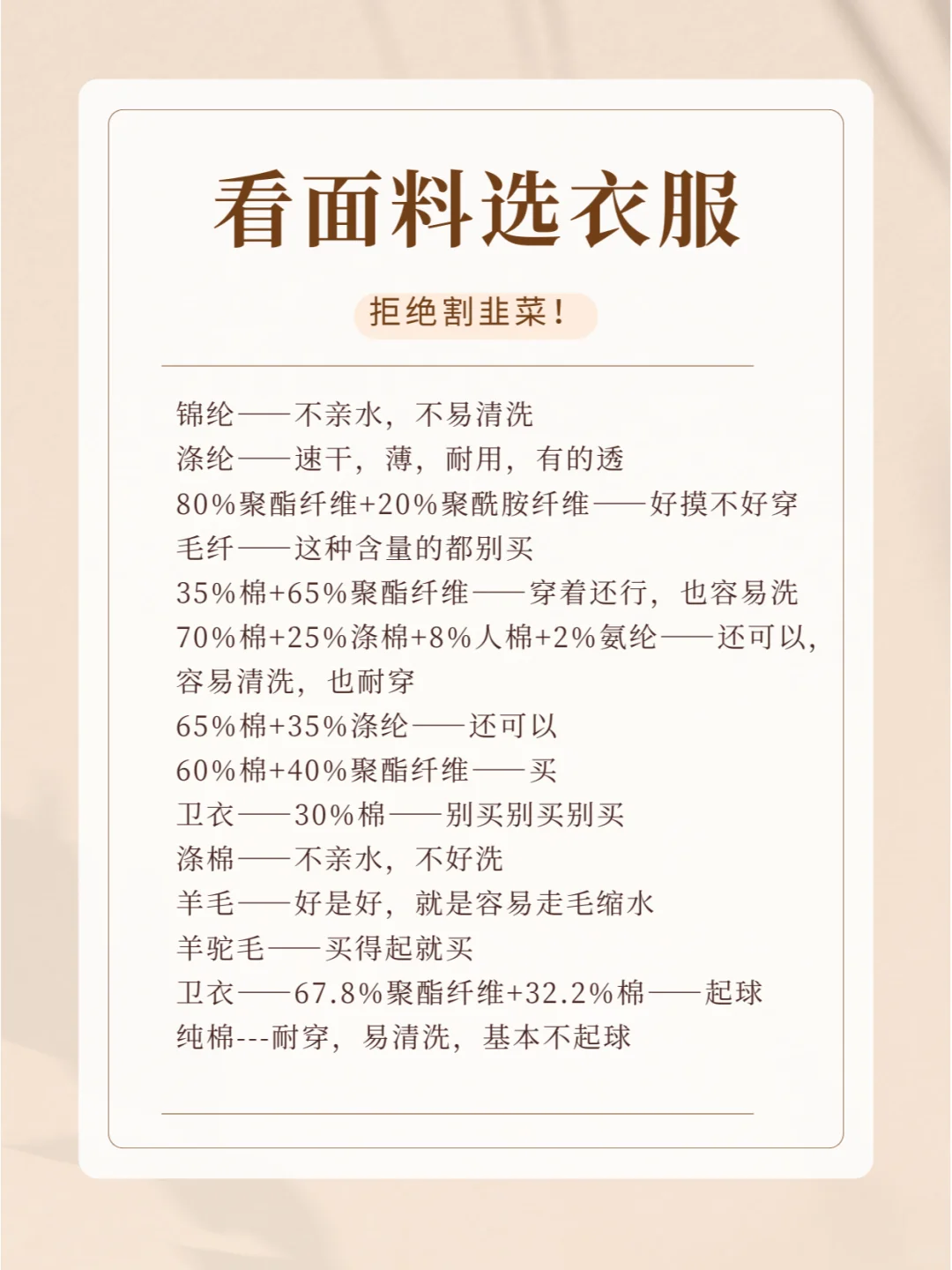 看面料选衣服

拒绝割韭菜！

锦纶——不亲水，不易清洗
涤纶——速干，薄，耐用，有的透
80%聚酯纤维+20%聚酰胺纤维——好摸不好穿
毛纤——这种含量的都别买
35%棉+65%聚酯纤维——穿着还行，也容易洗
70%棉+25%涤棉+8%人棉+2%氨纶——还可以，容易清洗，也耐穿
65%棉+35%涤纶——还可以
60%棉+40%聚酯纤维——买
卫衣——30%棉——别买别买别买
涤棉——不亲水，不好洗
羊毛——好是好，就是容易走毛缩水
羊驼毛——买得起就买
卫衣——67.8%聚酯纤维+32.2%棉——起球
纯棉---耐穿，易清洗，基本不起球